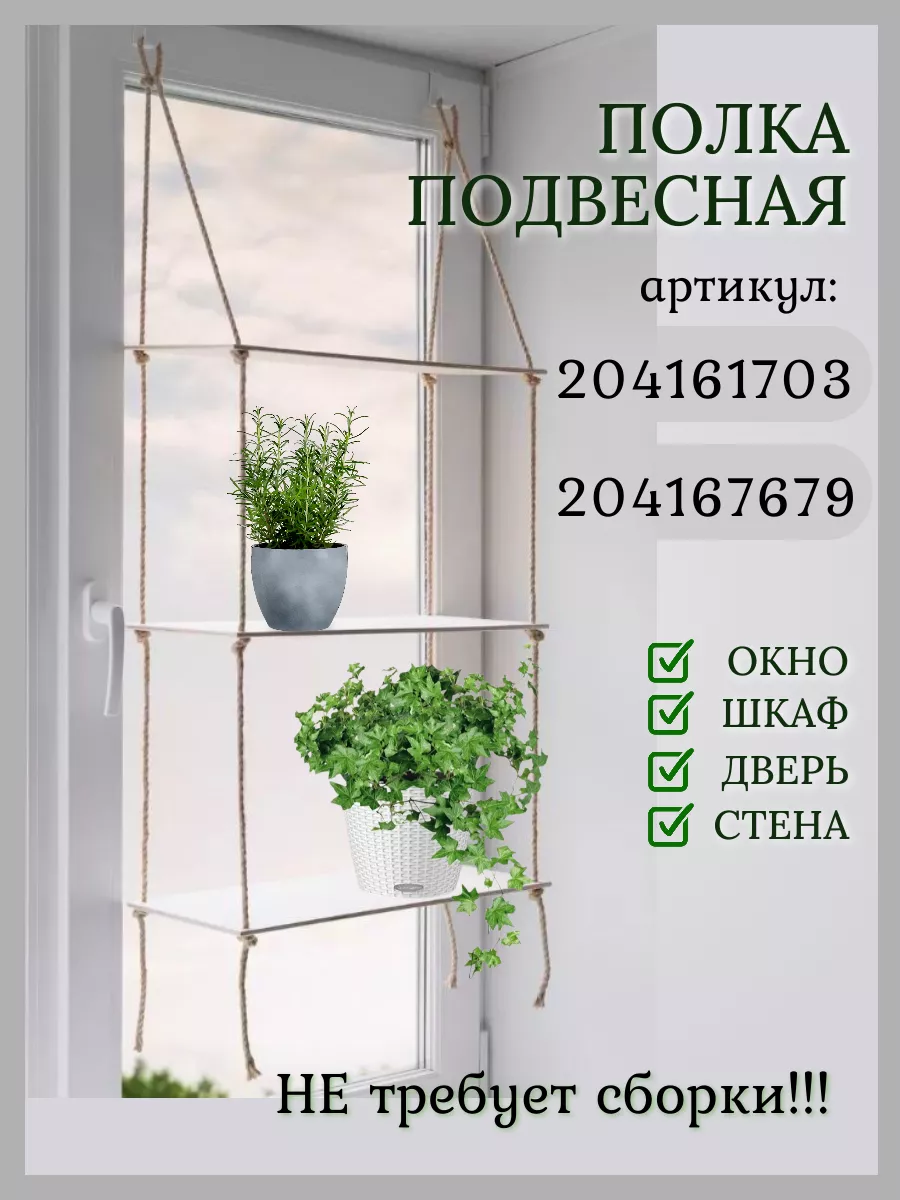 ПОЛКА ПОДВЕСНАЯ

артикул:

204161703

204167679

ОКНО
ШКАФ
ДВЕРЬ
СТЕНА

НЕ требует сборки!!!